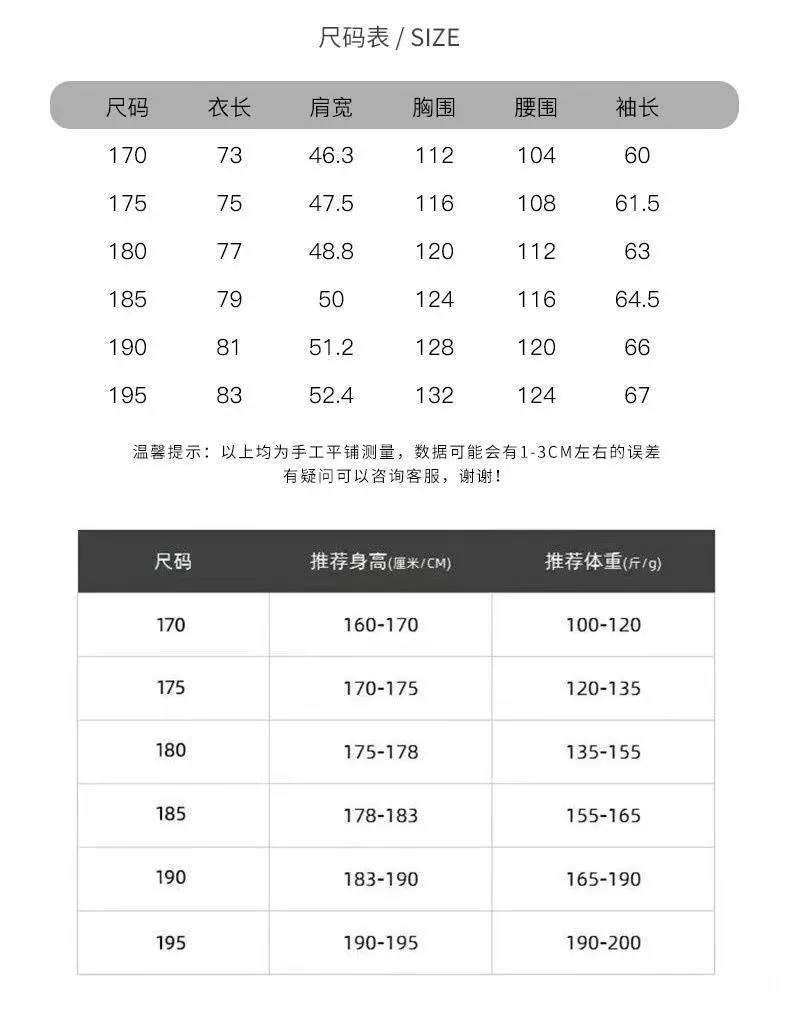 尺码表 / SIZE

| 尺码 | 衣长 | 肩宽 | 胸围 | 腰围 | 袖长 |
|---|---|---|---|---|---|
| 170 | 73 | 46.3 | 112 | 104 | 60 |
| 175 | 75 | 47.5 | 116 | 108 | 61.5 |
| 180 | 77 | 48.8 | 120 | 112 | 63 |
| 185 | 79 | 50 | 124 | 116 | 64.5 |
| 190 | 81 | 51.2 | 128 | 120 | 66 |
| 195 | 83 | 52.4 | 132 | 124 | 67 |

温馨提示：以上均为手工平铺测量，数据可能会有1-3CM左右的误差
有疑问可以咨询客服，谢谢！

| 尺码 | 推荐身高(厘米/CM) | 推荐体重(斤/g) |
|---|---|---|
| 170 | 160-170 | 100-120 |
| 175 | 170-175 | 120-135 |
| 180 | 175-178 | 135-155 |
| 185 | 178-183 | 155-165 |
| 190 | 183-190 | 165-190 |
| 195 | 190-195 | 190-200 |